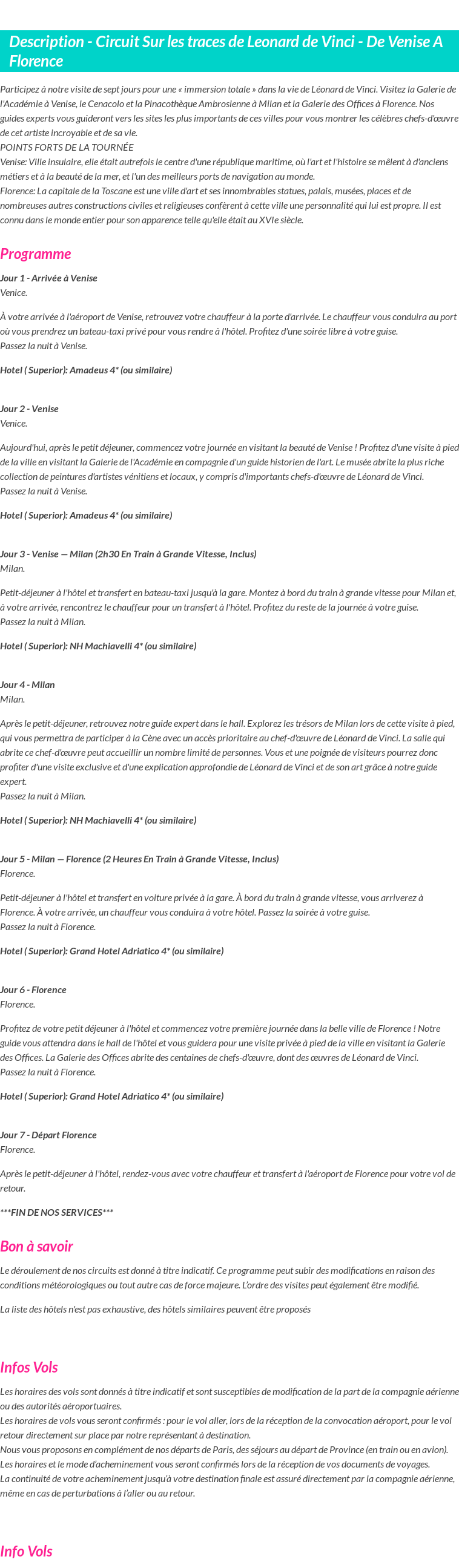 Description - Circuit Sur les traces de Leonard de Vinci - De Venise A Florence

Participez à notre visite de sept jours pour une « immersion totale » dans la vie de Léonard de Vinci. Visitez la Galerie de l'Académie à Venise, le Cenacolo et la Pinacothèque Ambrosienne à Milan et la Galerie des Offices à Florence. Nos guides experts vous guideront vers les sites les plus importants de ces villes pour vous montrer les célèbres chefs-d'œuvre de cet artiste incroyable et de sa vie.
POINTS FORTS DE LA TOURNÉE
Venise: Ville insulaire, elle était autrefois le centre d'une république maritime, où l'art et l'histoire se mêlent à d'anciens métiers et à la beauté de la mer, et l'un des meilleurs ports de navigation au monde.
Florence: La capitale de la Toscane est une ville d'art et ses innombrables statues, palais, musées, places et de nombreuses autres constructions civiles et religieuses confèrent à cette ville une personnalité qui lui est propre. Il est connu dans le monde entier pour son apparence telle qu'elle était au XVIe siècle.

Programme

Jour 1 - Arrivée à Venise
Venice.

À votre arrivée à l'aéroport de Venise, retrouvez votre chauffeur à la porte d'arrivée. Le chauffeur vous conduira au port où vous prendrez un bateau-taxi privé pour vous rendre à l'hôtel. Profitez d'une soirée libre à votre guise.
Passez la nuit à Venise.

Hotel ( Superior): Amadeus 4* (ou similaire)

Jour 2 - Venise
Venice.

Aujourd'hui, après le petit déjeuner, commencez votre journée en visitant la beauté de Venise ! Profitez d'une visite à pied de la ville en visitant la Galerie de l'Académie en compagnie d'un guide historien de l'art. Le musée abrite la plus riche collection de peintures d'artistes vénitiens et locaux, y compris d'importants chefs-d'œuvre de Léonard de Vinci.
Passez la nuit à Venise.

Hotel ( Superior): Amadeus 4* (ou similaire)

Jour 3 - Venise — Milan (2h30 En Train à Grande Vitesse, Inclus)
Milan.

Petit-déjeuner à l'hôtel et transfert en bateau-taxi jusqu'à la gare. Montez à bord du train à grande vitesse pour Milan et, à votre arrivée, rencontrez le chauffeur pour un transfert à l'hôtel. Profitez du reste de la journée à votre guise.
Passez la nuit à Milan.

Hotel ( Superior): NH Machiavelli 4* (ou similaire)

Jour 4 - Milan
Milan.

Après le petit-déjeuner, retrouvez notre guide expert dans le hall. Explorez les trésors de Milan lors de cette visite à pied, qui vous permettra de participer à la Cène avec un accès prioritaire au chef-d'œuvre de Léonard de Vinci. La salle qui abrite ce chef-d'œuvre peut accueillir un nombre limité de personnes. Vous et une poignée de visiteurs pourrez donc profiter d'une visite exclusive et d'une explication approfondie de Léonard de Vinci et de son art grâce à notre guide expert.
Passez la nuit à Milan.

Hotel ( Superior): NH Machiavelli 4* (ou similaire)

Jour 5 - Milan — Florence (2 Heures En Train à Grande Vitesse, Inclus)
Florence.

Petit-déjeuner à l'hôtel et transfert en voiture privée à la gare. À bord du train à grande vitesse, vous arriverez à Florence. À votre arrivée, un chauffeur vous conduira à votre hôtel. Passez la soirée à votre guise.
Passez la nuit à Florence.

Hotel ( Superior): Grand Hotel Adriatico 4* (ou similaire)

Jour 6 - Florence
Florence.

Profitez de votre petit déjeuner à l'hôtel et commencez votre première journée dans la belle ville de Florence ! Notre guide vous attendra dans le hall de l'hôtel et vous guidera pour une visite privée à pied de la ville en visitant la Galerie des Offices. La Galerie des Offices abrite des centaines de chefs-d'œuvre, dont des œuvres de Léonard de Vinci.
Passez la nuit à Florence.

Hotel ( Superior): Grand Hotel Adriatico 4* (ou similaire)

Jour 7 - Départ Florence
Florence.

Après le petit-déjeuner à l'hôtel, rendez-vous avec votre chauffeur et transfert à l'aéroport de Florence pour votre vol de retour.

***FIN DE NOS SERVICES***

Bon à savoir

Le déroulement de nos circuits est donné à titre indicatif. Ce programme peut subir des modifications en raison des conditions météorologiques ou tout autre cas de force majeure. L'ordre des visites peut également être modifié.

La liste des hôtels n'est pas exhaustive, des hôtels similaires peuvent être proposés

Infos Vols

Les horaires des vols sont donnés à titre indicatif et sont susceptibles de modification de la part de la compagnie aérienne ou des autorités aéroportuaires.
Les horaires de vols vous seront confirmés : pour le vol aller, lors de la réception de la convocation aéroport, pour le vol retour directement sur place par notre représentant à destination.
Nous vous proposons en complément de nos départs de Paris, des séjours au départ de Province (en train ou en avion).
Les horaires et le mode d'acheminement vous seront confirmés lors de la réception de vos documents de voyages.
La continuité de votre acheminement jusqu'à votre destination finale est assuré directement par la compagnie aérienne, même en cas de perturbations à l'aller ou au retour.

Info Vols